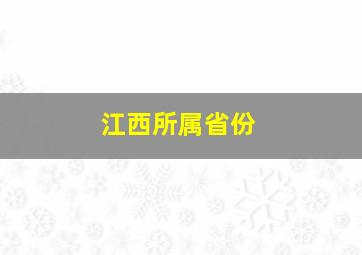 江西所属省份